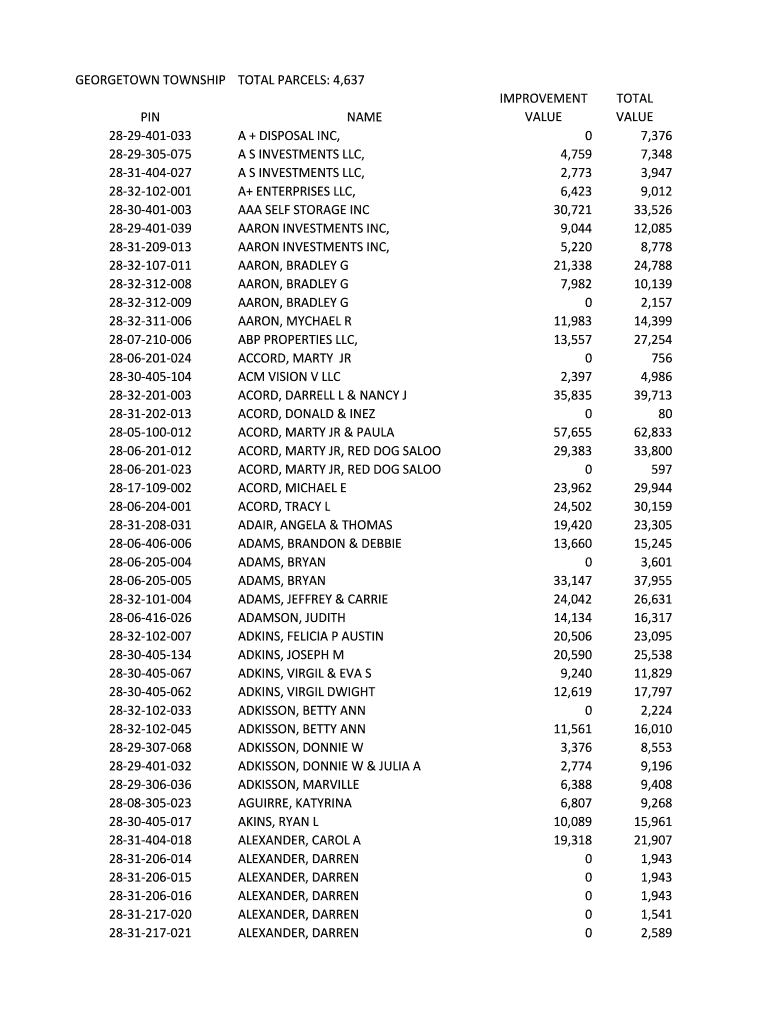 GEORGETOWN TOWNSHIP TOTAL PARCELS: 4,637

| PIN | NAME | IMPROVEMENT VALUE | TOTAL VALUE |
|---|---|---|---|
| 28-29-401-033 | A + DISPOSAL INC, | 0 | 7,376 |
| 28-29-305-075 | A S INVESTMENTS LLC, | 4,759 | 7,348 |
| 28-31-404-027 | A S INVESTMENTS LLC, | 2,773 | 3,947 |
| 28-32-102-001 | A+ ENTERPRISES LLC, | 6,423 | 9,012 |
| 28-30-401-003 | AAA SELF STORAGE INC | 30,721 | 33,526 |
| 28-29-401-039 | AARON INVESTMENTS INC, | 9,044 | 12,085 |
| 28-31-209-013 | AARON INVESTMENTS INC, | 5,220 | 8,778 |
| 28-32-107-011 | AARON, BRADLEY G | 21,338 | 24,788 |
| 28-32-312-008 | AARON, BRADLEY G | 7,982 | 10,139 |
| 28-32-312-009 | AARON, BRADLEY G | 0 | 2,157 |
| 28-32-311-006 | AARON, MYCHAEL R | 11,983 | 14,399 |
| 28-07-210-006 | ABP PROPERTIES LLC, | 13,557 | 27,254 |
| 28-06-201-024 | ACCORD, MARTY JR | 0 | 756 |
| 28-30-405-104 | ACM VISION V LLC | 2,397 | 4,986 |
| 28-32-201-003 | ACORD, DARRELL L & NANCY J | 35,835 | 39,713 |
| 28-31-202-013 | ACORD, DONALD & INEZ | 0 | 80 |
| 28-05-100-012 | ACORD, MARTY JR & PAULA | 57,655 | 62,833 |
| 28-06-201-012 | ACORD, MARTY JR, RED DOG SALOO | 29,383 | 33,800 |
| 28-06-201-023 | ACORD, MARTY JR, RED DOG SALOO | 0 | 597 |
| 28-17-109-002 | ACORD, MICHAEL E | 23,962 | 29,944 |
| 28-06-204-001 | ACORD, TRACY L | 24,502 | 30,159 |
| 28-31-208-031 | ADAIR, ANGELA & THOMAS | 19,420 | 23,305 |
| 28-06-406-006 | ADAMS, BRANDON & DEBBIE | 13,660 | 15,245 |
| 28-06-205-004 | ADAMS, BRYAN | 0 | 3,601 |
| 28-06-205-005 | ADAMS, BRYAN | 33,147 | 37,955 |
| 28-32-101-004 | ADAMS, JEFFREY & CARRIE | 24,042 | 26,631 |
| 28-06-416-026 | ADAMSON, JUDITH | 14,134 | 16,317 |
| 28-32-102-007 | ADKINS, FELICIA P AUSTIN | 20,506 | 23,095 |
| 28-30-405-134 | ADKINS, JOSEPH M | 20,590 | 25,538 |
| 28-30-405-067 | ADKINS, VIRGIL & EVA S | 9,240 | 11,829 |
| 28-30-405-062 | ADKINS, VIRGIL DWIGHT | 12,619 | 17,797 |
| 28-32-102-033 | ADKISSON, BETTY ANN | 0 | 2,224 |
| 28-32-102-045 | ADKISSON, BETTY ANN | 11,561 | 16,010 |
| 28-29-307-068 | ADKISSON, DONNIE W | 3,376 | 8,553 |
| 28-29-401-032 | ADKISSON, DONNIE W & JULIA A | 2,774 | 9,196 |
| 28-29-306-036 | ADKISSON, MARVILLE | 6,388 | 9,408 |
| 28-08-305-023 | AGUIRRE, KATYRINA | 6,807 | 9,268 |
| 28-30-405-017 | AKINS, RYAN L | 10,089 | 15,961 |
| 28-31-404-018 | ALEXANDER, CAROL A | 19,318 | 21,907 |
| 28-31-206-014 | ALEXANDER, DARREN | 0 | 1,943 |
| 28-31-206-015 | ALEXANDER, DARREN | 0 | 1,943 |
| 28-31-206-016 | ALEXANDER, DARREN | 0 | 1,943 |
| 28-31-217-020 | ALEXANDER, DARREN | 0 | 1,541 |
| 28-31-217-021 | ALEXANDER, DARREN | 0 | 2,589 |